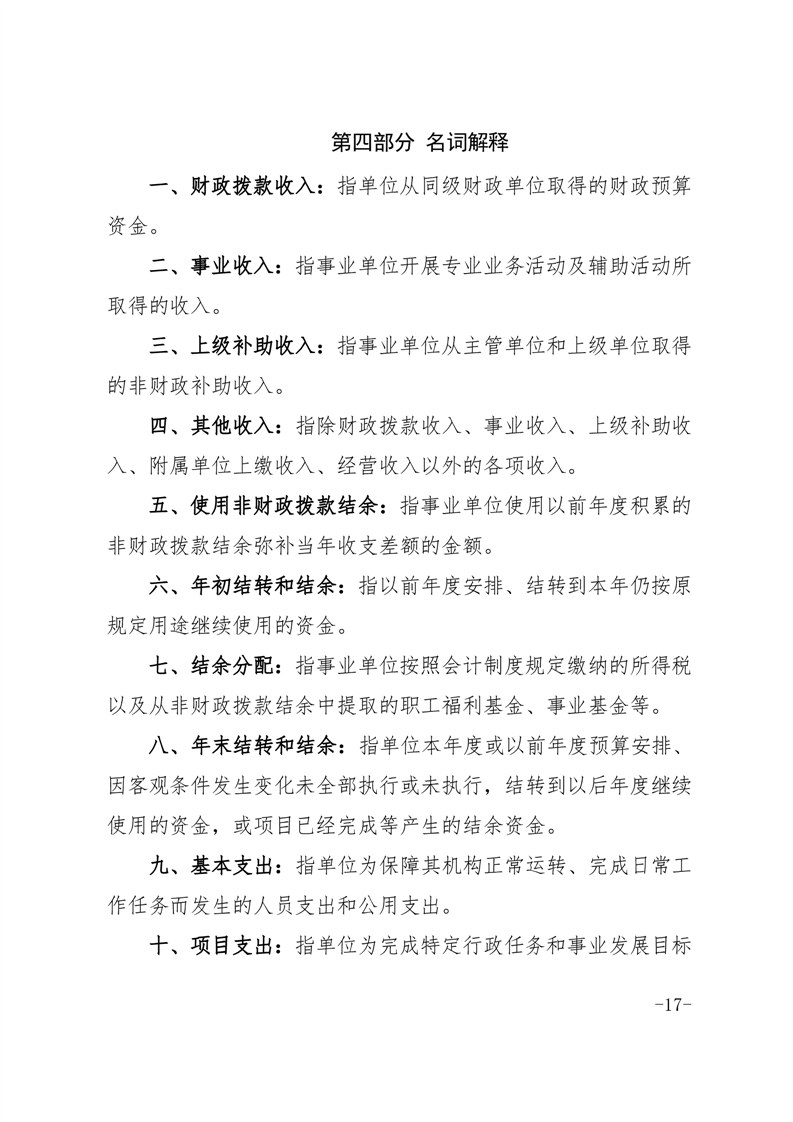 第四部分 名词解释

一、财政拨款收入：指单位从同级财政单位取得的财政预算资金。

二、事业收入：指事业单位开展专业业务活动及辅助活动所取得的收入。

三、上级补助收入：指事业单位从主管单位和上级单位取得的非财政补助收入。

四、其他收入：指除财政拨款收入、事业收入、上级补助收入、附属单位上缴收入、经营收入以外的各项收入。

五、使用非财政拨款结余：指事业单位使用以前年度积累的非财政拨款结余弥补当年收支差额的金额。

六、年初结转和结余：指以前年度安排、结转到本年仍按原规定用途继续使用的资金。

七、结余分配：指事业单位按照会计制度规定缴纳的所得税以及从非财政拨款结余中提取的职工福利基金、事业基金等。

八、年末结转和结余：指单位本年度或以前年度预算安排、因客观条件发生变化未全部执行或未执行，结转到以后年度继续使用的资金，或项目已经完成等产生的结余资金。

九、基本支出：指单位为保障其机构正常运转、完成日常工作任务而发生的人员支出和公用支出。

十、项目支出：指单位为完成特定行政任务和事业发展目标

-17-